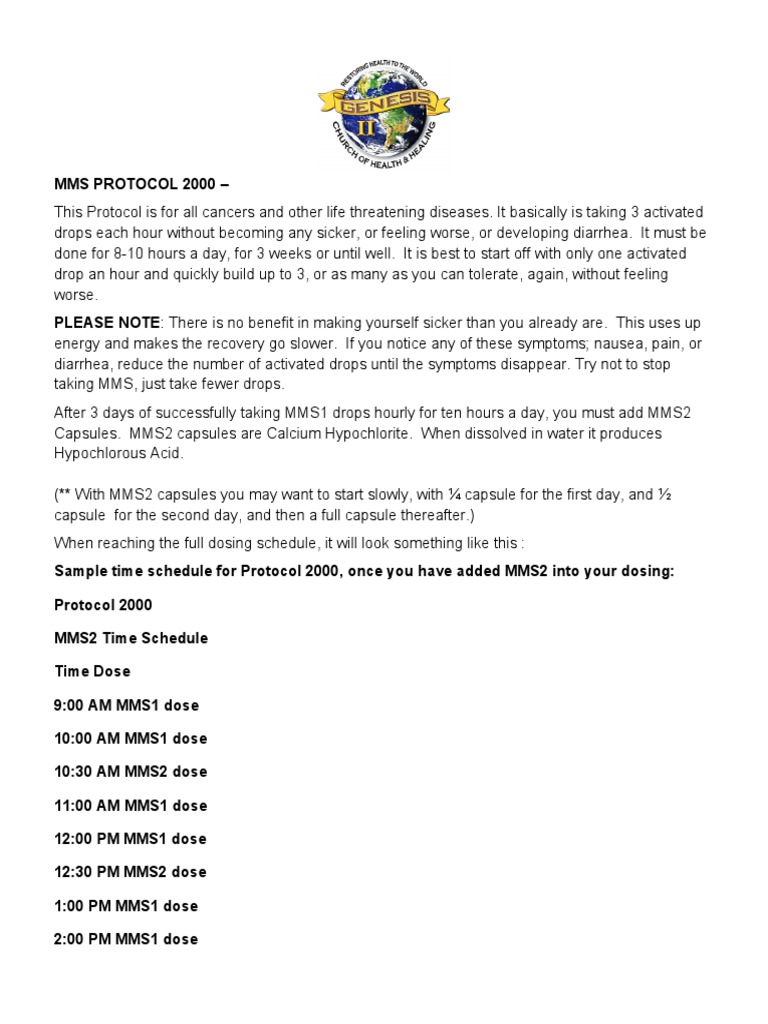 RESTORING HEALTH TO THE WORLD
GENESIS
II
CHURCH OF HEALTH & HEALING

MMS PROTOCOL 2000 –

This Protocol is for all cancers and other life threatening diseases. It basically is taking 3 activated drops each hour without becoming any sicker, or feeling worse, or developing diarrhea. It must be done for 8-10 hours a day, for 3 weeks or until well. It is best to start off with only one activated drop an hour and quickly build up to 3, or as many as you can tolerate, again, without feeling worse.

PLEASE NOTE: There is no benefit in making yourself sicker than you already are. This uses up energy and makes the recovery go slower. If you notice any of these symptoms; nausea, pain, or diarrhea, reduce the number of activated drops until the symptoms disappear. Try not to stop taking MMS, just take fewer drops.

After 3 days of successfully taking MMS1 drops hourly for ten hours a day, you must add MMS2 Capsules. MMS2 capsules are Calcium Hypochlorite. When dissolved in water it produces Hypochlorous Acid.

(** With MMS2 capsules you may want to start slowly, with ¼ capsule for the first day, and ½ capsule for the second day, and then a full capsule thereafter.)

When reaching the full dosing schedule, it will look something like this :

Sample time schedule for Protocol 2000, once you have added MMS2 into your dosing:

Protocol 2000

MMS2 Time Schedule

Time Dose

9:00 AM MMS1 dose

10:00 AM MMS1 dose

10:30 AM MMS2 dose

11:00 AM MMS1 dose

12:00 PM MMS1 dose

12:30 PM MMS2 dose

1:00 PM MMS1 dose

2:00 PM MMS1 dose